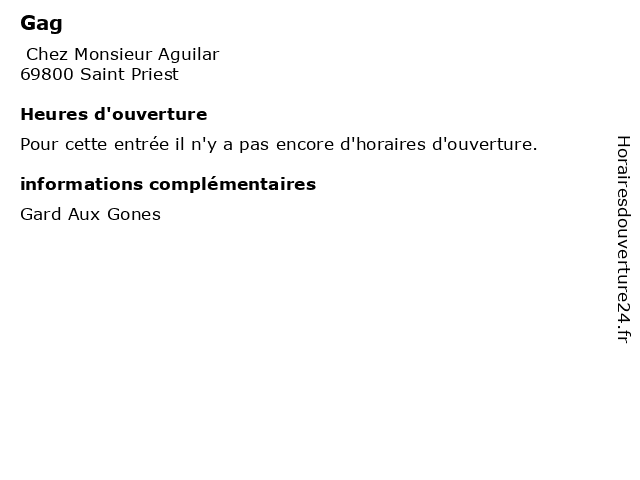 Gag

Chez Monsieur Aguilar
69800 Saint Priest

Heures d'ouverture

Pour cette entrée il n'y a pas encore d'horaires d'ouverture.

informations complémentaires

Gard Aux Gones

Horairesdouverture24.fr